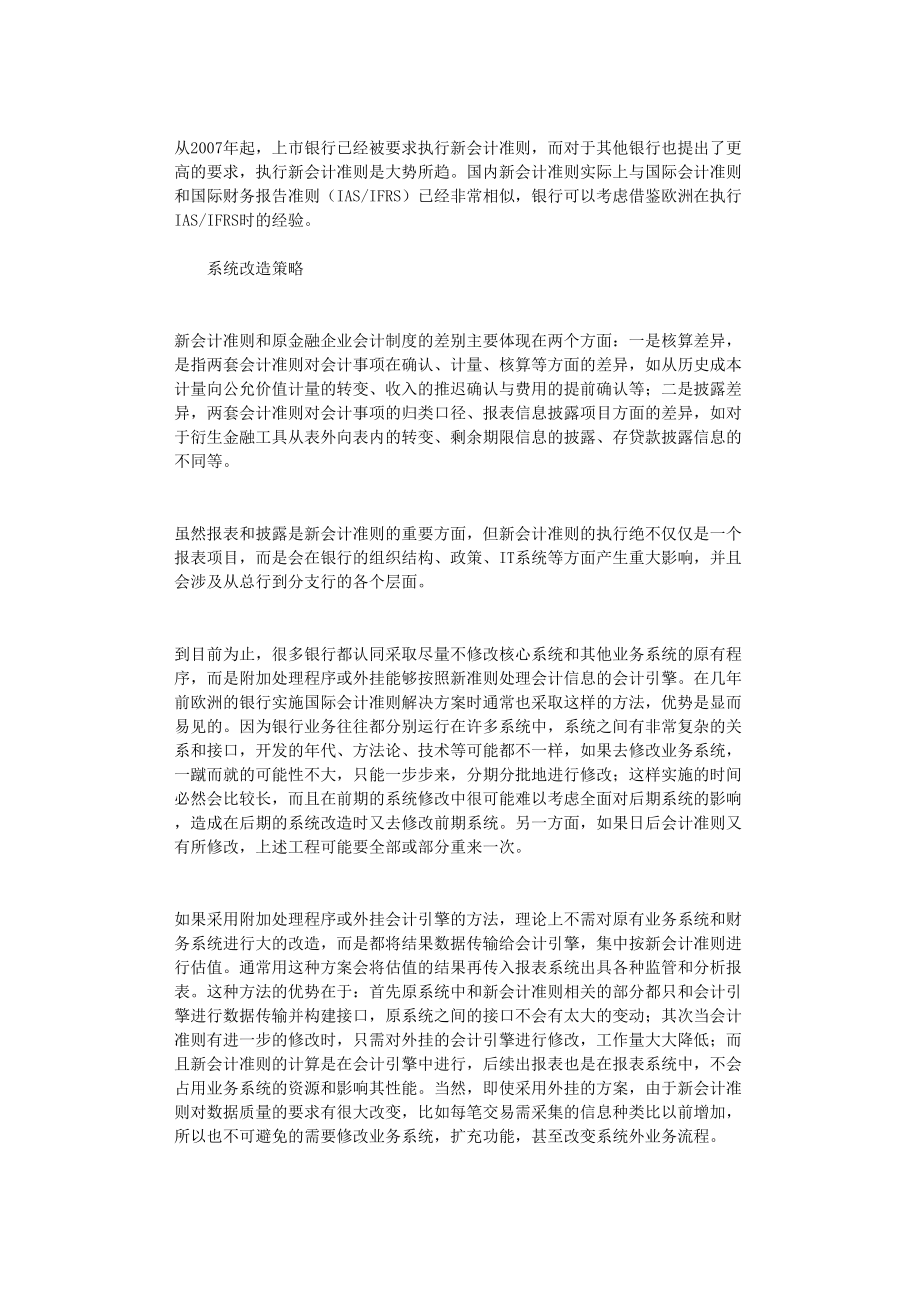 从2007年起，上市银行已经被要求执行新会计准则，而对于其他银行也提出了更高的要求，执行新会计准则是大势所趋。国内新会计准则实际上与国际会计准则和国际财务报告准则（IAS/IFRS）已经非常相似，银行可以考虑借鉴欧洲在执行IAS/IFRS时的经验。

系统改造策略

新会计准则和原金融企业会计制度的差别主要体现在两个方面：一是核算差异，是指两套会计准则对会计事项在确认、计量、核算等方面的差异，如从历史成本计量向公允价值计量的转变、收入的推迟确认与费用的提前确认等；二是披露差异，两套会计准则对会计事项的归类口径、报表信息披露项目方面的差异，如对于衍生金融工具从表外向表内的转变、剩余期限信息的披露、存贷款披露信息的不同等。

虽然报表和披露是新会计准则的重要方面，但新会计准则的执行绝不仅仅是一个报表项目，而是会在银行的组织结构、政策、IT系统等方面产生重大影响，并且会涉及从总行到分支行的各个层面。

到目前为止，很多银行都认同采取尽量不修改核心系统和其他业务系统的原有程序，而是附加处理程序或外挂能够按照新准则处理会计信息的会计引擎。在几年前欧洲的银行实施国际会计准则解决方案时通常也采取这样的方法，优势是显而易见的。因为银行业务往往都分别运行在许多系统中，系统之间有非常复杂的关系和接口，开发的年代、方法论、技术等可能都不一样，如果去修改业务系统，一蹴而就的可能性不大，只能一步步来，分期分批地进行修改；这样实施的时间必然会比较长，而且在前期的系统修改中很可能难以考虑全面对后期系统的影响，造成在后期的系统改造时又去修改前期系统。另一方面，如果日后会计准则又有所修改，上述工程可能要全部或部分重来一次。

如果采用附加处理程序或外挂会计引擎的方法，理论上不需对原有业务系统和财务系统进行大的改造，而是都将结果数据传输给会计引擎，集中按新会计准则进行估值。通常用这种方案会将估值的结果再传入报表系统出具各种监管和分析报表。这种方法的优势在于：首先原系统中和新会计准则相关的部分都只和会计引擎进行数据传输并构建接口，原系统之间的接口不会有太大的变动；其次当会计准则有进一步的修改时，只需对外挂的会计引擎进行修改，工作量大大降低；而且新会计准则的计算是在会计引擎中进行，后续出报表也是在报表系统中，不会占用业务系统的资源和影响其性能。当然，即使采用外挂的方案，由于新会计准则对数据质量的要求有很大改变，比如每笔交易需采集的信息种类比以前增加，所以也不可避免的需要修改业务系统，扩充功能，甚至改变系统外业务流程。